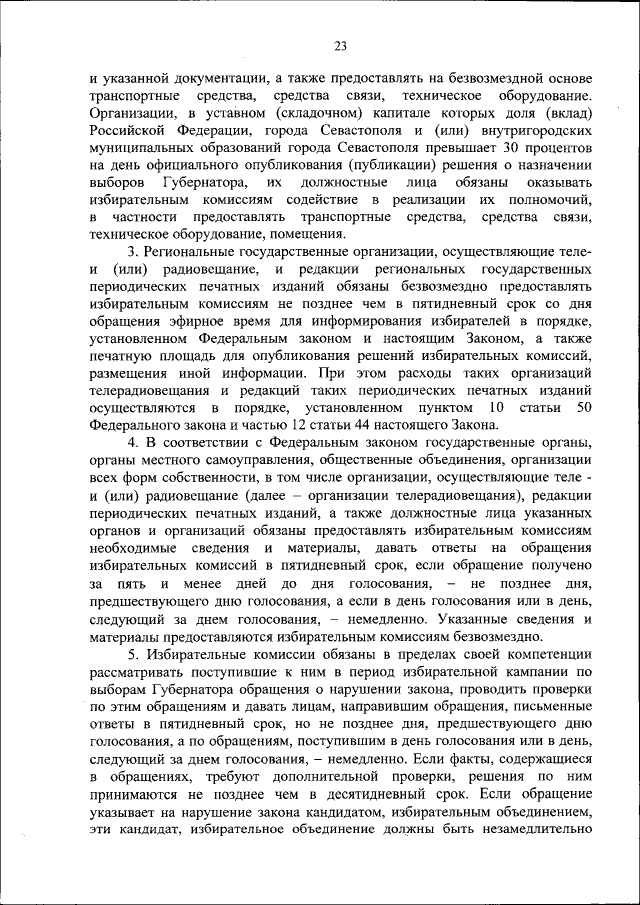 23

и указанной документации, а также предоставлять на безвозмездной основе транспортные средства, средства связи, техническое оборудование. Организации, в уставном (складочном) капитале которых доля (вклад) Российской Федерации, города Севастополя и (или) внутригородских муниципальных образований города Севастополя превышает 30 процентов на день официального опубликования (публикации) решения о назначении выборов Губернатора, их должностные лица обязаны оказывать избирательным комиссиям содействие в реализации их полномочий, в частности предоставлять транспортные средства, средства связи, техническое оборудование, помещения.

3. Региональные государственные организации, осуществляющие теле- и (или) радиовещание, и редакции региональных государственных периодических печатных изданий обязаны безвозмездно предоставлять избирательным комиссиям не позднее чем в пятидневный срок со дня обращения эфирное время для информирования избирателей в порядке, установленном Федеральным законом и настоящим Законом, а также печатную площадь для опубликования решений избирательных комиссий, размещения иной информации. При этом расходы таких организаций телерадиовещания и редакций таких периодических печатных изданий осуществляются в порядке, установленном пунктом 10 статьи 50 Федерального закона и частью 12 статьи 44 настоящего Закона.

4. В соответствии с Федеральным законом государственные органы, органы местного самоуправления, общественные объединения, организации всех форм собственности, в том числе организации, осуществляющие теле - и (или) радиовещание (далее – организации телерадиовещания), редакции периодических печатных изданий, а также должностные лица указанных органов и организаций обязаны предоставлять избирательным комиссиям необходимые сведения и материалы, давать ответы на обращения избирательных комиссий в пятидневный срок, если обращение получено за пять и менее дней до дня голосования, – не позднее дня, предшествующего дню голосования, а если в день голосования или в день, следующий за днем голосования, – немедленно. Указанные сведения и материалы предоставляются избирательным комиссиям безвозмездно.

5. Избирательные комиссии обязаны в пределах своей компетенции рассматривать поступившие к ним в период избирательной кампании по выборам Губернатора обращения о нарушении закона, проводить проверки по этим обращениям и давать лицам, направившим обращения, письменные ответы в пятидневный срок, но не позднее дня, предшествующего дню голосования, а по обращениям, поступившим в день голосования или в день, следующий за днем голосования, – немедленно. Если факты, содержащиеся в обращениях, требуют дополнительной проверки, решения по ним принимаются не позднее чем в десятидневный срок. Если обращение указывает на нарушение закона кандидатом, избирательным объединением, эти кандидат, избирательное объединение должны быть незамедлительно